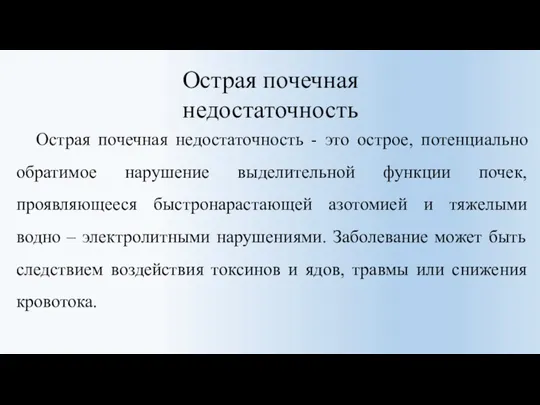 Острая почечная недостаточность

Острая почечная недостаточность - это острое, потенциально обратимое нарушение выделительной функции почек, проявляющееся быстронарастающей азотомией и тяжелыми водно – электролитными нарушениями. Заболевание может быть следствием воздействия токсинов и ядов, травмы или снижения кровотока.